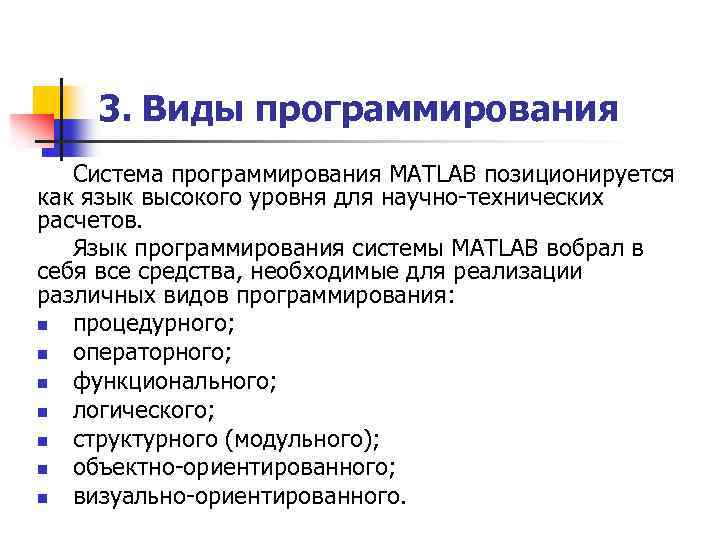 3. Виды программирования

Система программирования MATLAB позиционируется как язык высокого уровня для научно-технических расчетов.

Язык программирования системы MATLAB вобрал в себя все средства, необходимые для реализации различных видов программирования:

- процедурного;
- операторного;
- функционального;
- логического;
- структурного (модульного);
- объектно-ориентированного;
- визуально-ориентированного.